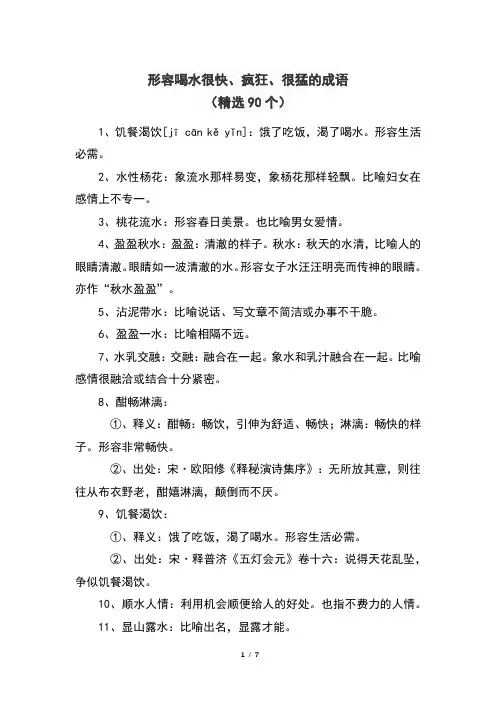 形容喝水很快、疯狂、很猛的成语
（精选 90 个）

1、饥餐渴饮[jī cān kě yǐn]：饿了吃饭，渴了喝水。形容生活必需。

2、水性杨花：象流水那样易变，象杨花那样轻飘。比喻妇女在感情上不专一。

3、桃花流水：形容春日美景。也比喻男女爱情。

4、盈盈秋水：盈盈：清澈的样子。秋水：秋天的水清，比喻人的眼睛清澈。眼睛如一波清澈的水。形容女子水汪汪明亮而传神的眼睛。亦作“秋水盈盈”。

5、沾泥带水：比喻说话、写文章不简洁或办事不干脆。

6、盈盈一水：比喻相隔不远。

7、水乳交融：交融：融合在一起。象水和乳汁融合在一起。比喻感情很融洽或结合十分紧密。

8、酣畅淋漓：

①、释义：酣畅：畅饮，引伸为舒适、畅快；淋漓：畅快的样子。形容非常畅快。

②、出处：宋·欧阳修《释秘演诗集序》：无所放其意，则往往从布衣野老，酣嬉淋漓，颠倒而不厌。

9、饥餐渴饮：

①、释义：饿了吃饭，渴了喝水。形容生活必需。

②、出处：宋·释普济《五灯会元》卷十六：说得天花乱坠，争似饥餐渴饮。

10、顺水人情：利用机会顺便给人的好处。也指不费力的人情。

11、显山露水：比喻出名，显露才能。

1 / 7